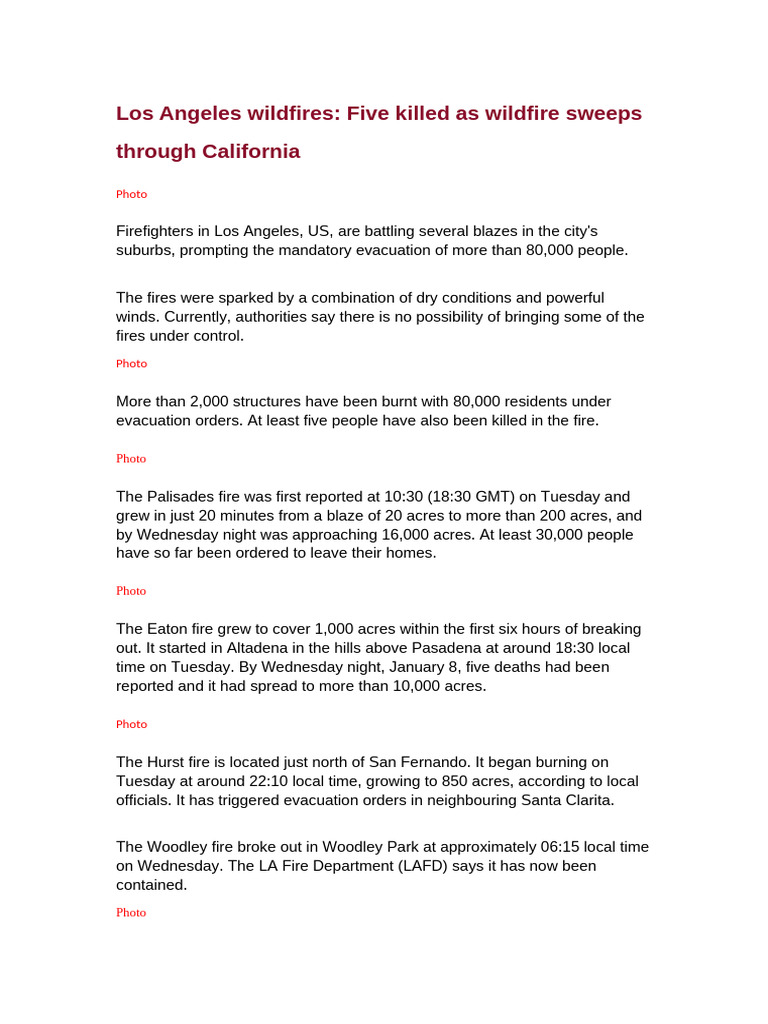 Los Angeles wildfires: Five killed as wildfire sweeps through California

Photo

Firefighters in Los Angeles, US, are battling several blazes in the city's suburbs, prompting the mandatory evacuation of more than 80,000 people.

The fires were sparked by a combination of dry conditions and powerful winds. Currently, authorities say there is no possibility of bringing some of the fires under control.

Photo

More than 2,000 structures have been burnt with 80,000 residents under evacuation orders. At least five people have also been killed in the fire.

Photo

The Palisades fire was first reported at 10:30 (18:30 GMT) on Tuesday and grew in just 20 minutes from a blaze of 20 acres to more than 200 acres, and by Wednesday night was approaching 16,000 acres. At least 30,000 people have so far been ordered to leave their homes.

Photo

The Eaton fire grew to cover 1,000 acres within the first six hours of breaking out. It started in Altadena in the hills above Pasadena at around 18:30 local time on Tuesday. By Wednesday night, January 8, five deaths had been reported and it had spread to more than 10,000 acres.

Photo

The Hurst fire is located just north of San Fernando. It began burning on Tuesday at around 22:10 local time, growing to 850 acres, according to local officials. It has triggered evacuation orders in neighbouring Santa Clarita.

The Woodley fire broke out in Woodley Park at approximately 06:15 local time on Wednesday. The LA Fire Department (LAFD) says it has now been contained.

Photo